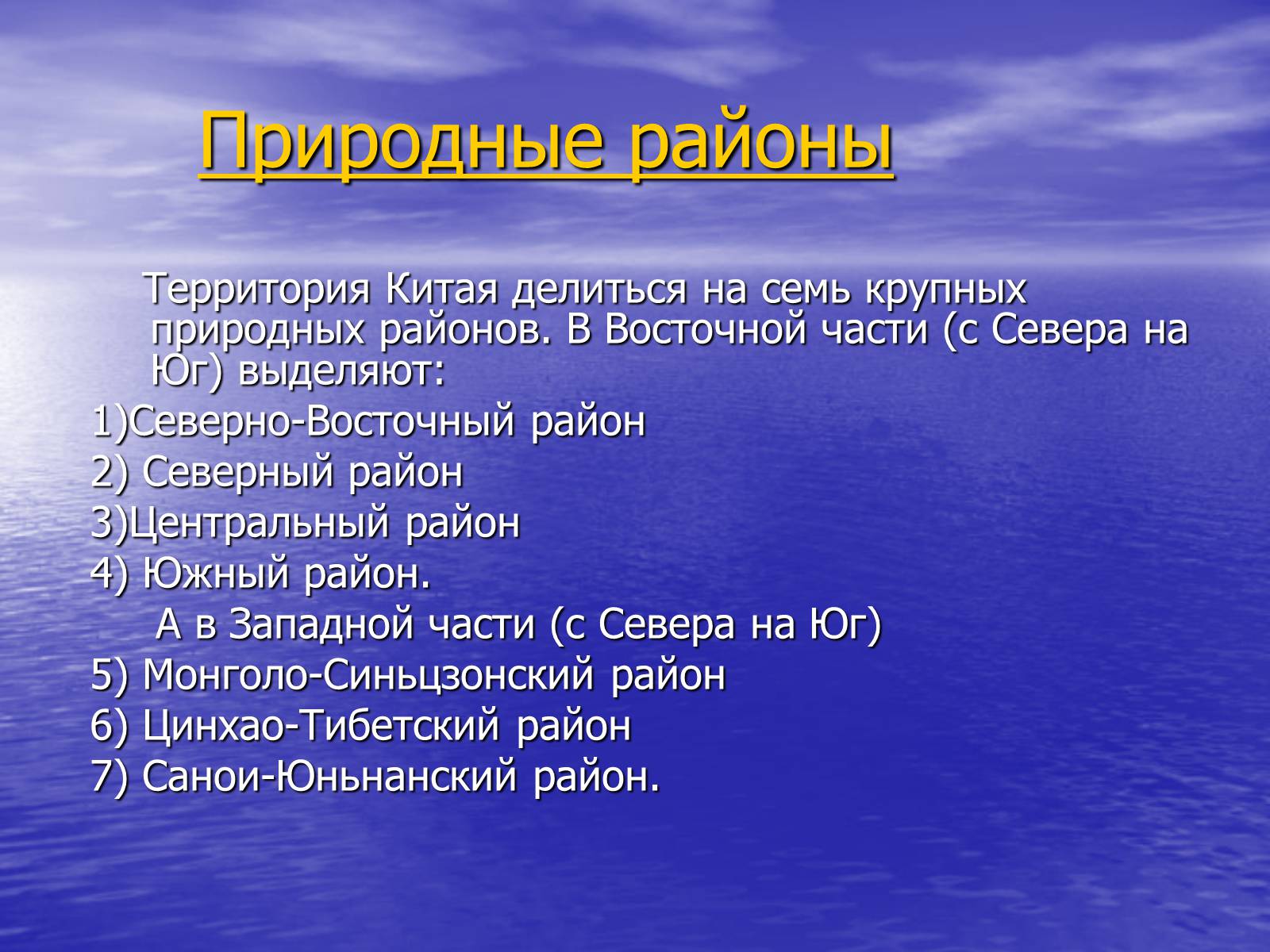 Природные районы

Территория Китая делиться на семь крупных природных районов. В Восточной части (с Севера на Юг) выделяют:

1)Северно-Восточный район

2) Северный район

3)Центральный район

4) Южный район.

А в Западной части (с Севера на Юг)

5) Монголо-Синьцзонский район

6) Цинхао-Тибетский район

7) Санои-Юньнанский район.